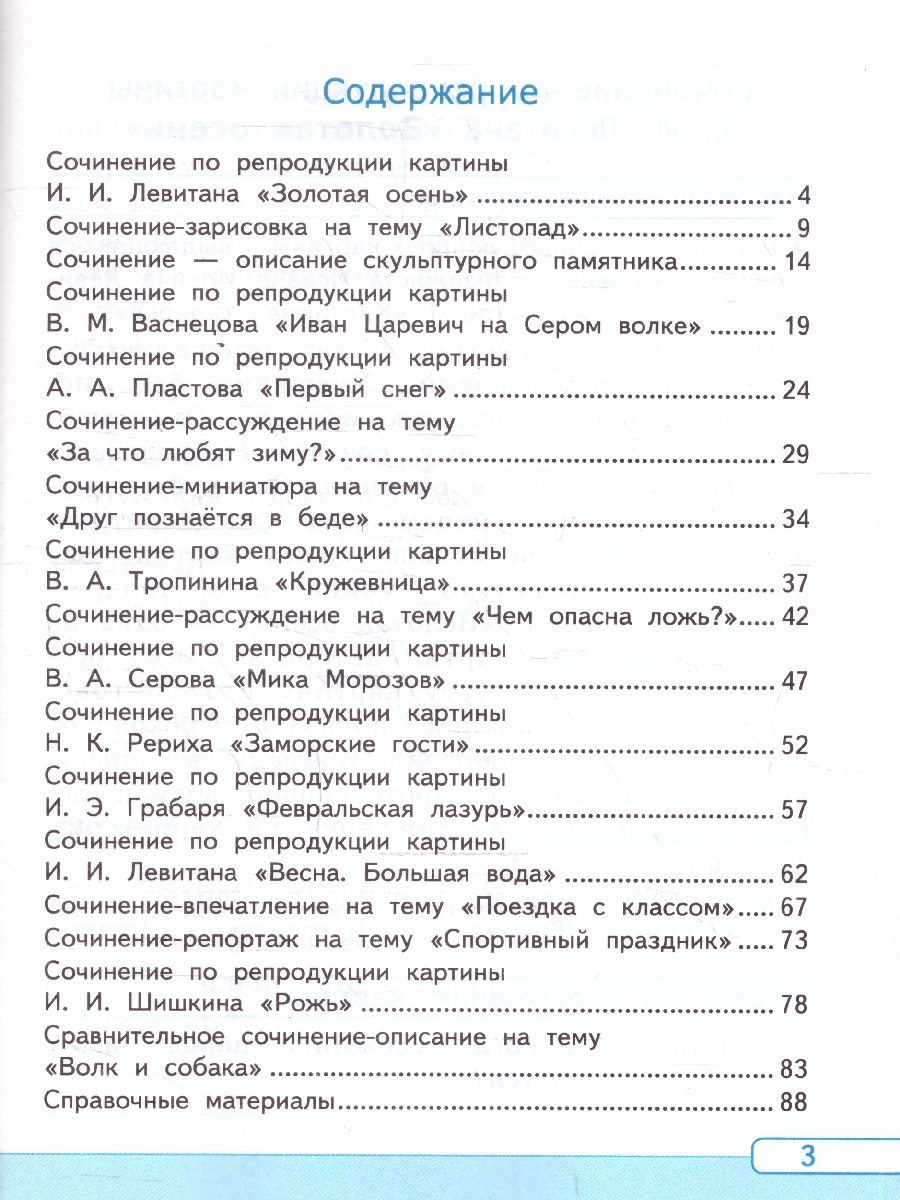 Содержание

Сочинение по репродукции картины
И. И. Левитана «Золотая осень» 4
Сочинение-зарисовка на тему «Листопад» 9
Сочинение — описание скульптурного памятника 14
Сочинение по репродукции картины
В. М. Васнецова «Иван Царевич на Сером волке» 19
Сочинение по репродукции картины
А. А. Пластова «Первый снег» 24
Сочинение-рассуждение на тему
«За что любят зиму?» 29
Сочинение-миниатюра на тему
«Друг познаётся в беде» 34
Сочинение по репродукции картины
В. А. Тропинина «Кружевница» 37
Сочинение-рассуждение на тему «Чем опасна ложь?» 42
Сочинение по репродукции картины
В. А. Серова «Мика Морозов» 47
Сочинение по репродукции картины
Н. К. Рериха «Заморские гости» 52
Сочинение по репродукции картины
И. Э. Грабаря «Февральская лазурь» 57
Сочинение по репродукции картины
И. И. Левитана «Весна. Большая вода» 62
Сочинение-впечатление на тему «Поездка с классом» 67
Сочинение-репортаж на тему «Спортивный праздник» 73
Сочинение по репродукции картины
И. И. Шишкина «Рожь» 78
Сравнительное сочинение-описание на тему
«Волк и собака» 83
Справочные материалы 88

3